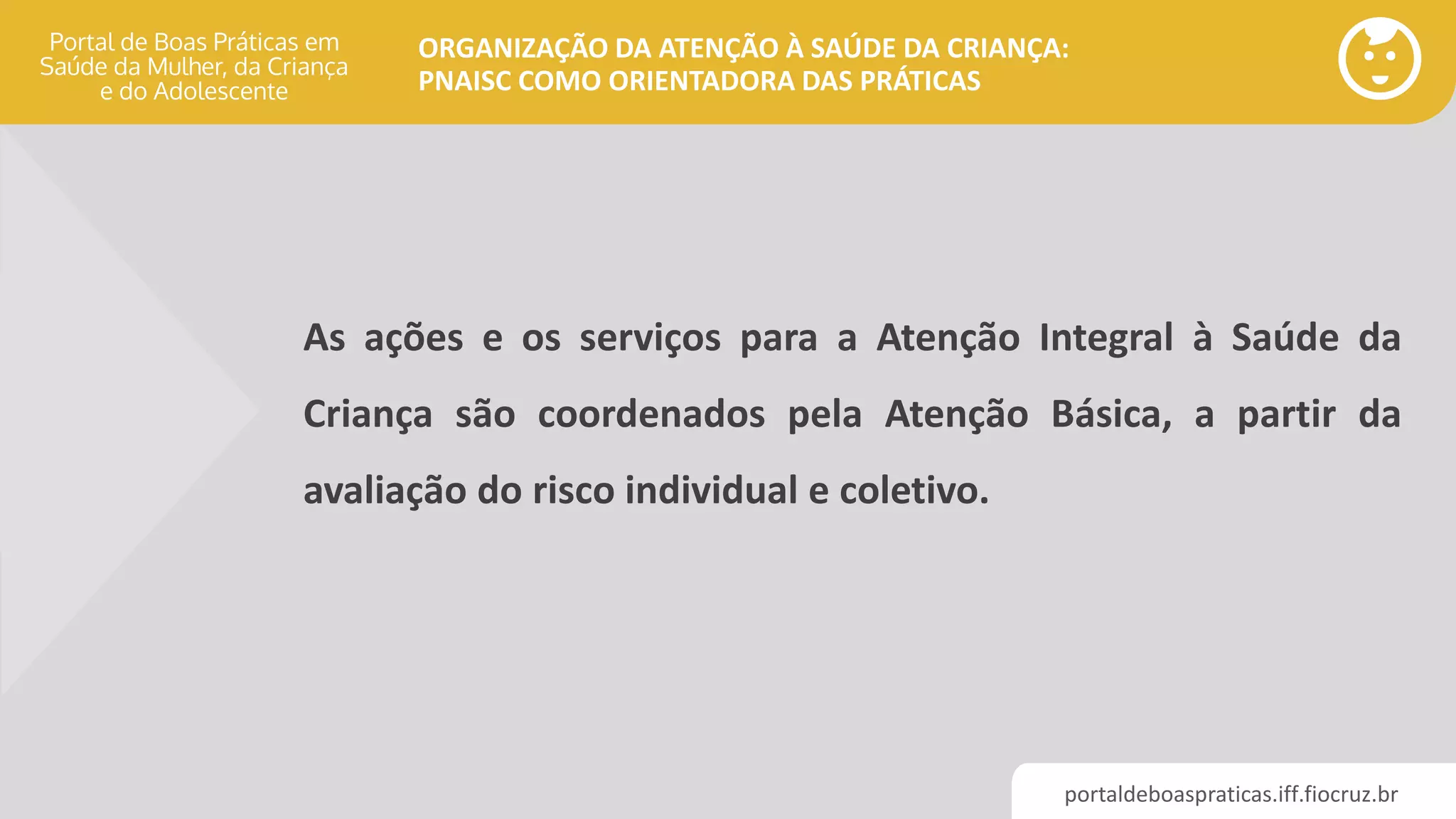 Portal de Boas Práticas em Saúde da Mulher, da Criança e do Adolescente

ORGANIZAÇÃO DA ATENÇÃO À SAÚDE DA CRIANÇA: PNAISC COMO ORIENTADORA DAS PRÁTICAS

As ações e os serviços para a Atenção Integral à Saúde da Criança são coordenados pela Atenção Básica, a partir da avaliação do risco individual e coletivo.

portaldeboaspraticas.iff.fiocruz.br